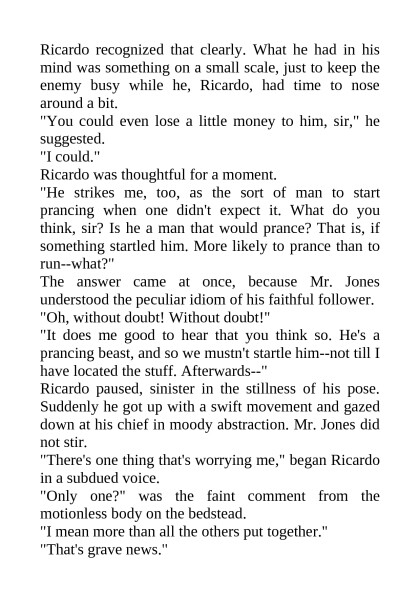 Ricardo recognized that clearly. What he had in his mind was something on a small scale, just to keep the enemy busy while he, Ricardo, had time to nose around a bit.

"You could even lose a little money to him, sir," he suggested.

"I could."

Ricardo was thoughtful for a moment.

"He strikes me, too, as the sort of man to start prancing when one didn't expect it. What do you think, sir? Is he a man that would prance? That is, if something startled him. More likely to prance than to run--what?"

The answer came at once, because Mr. Jones understood the peculiar idiom of his faithful follower.

"Oh, without doubt! Without doubt!"

"It does me good to hear that you think so. He's a prancing beast, and so we mustn't startle him--not till I have located the stuff. Afterwards--"

Ricardo paused, sinister in the stillness of his pose. Suddenly he got up with a swift movement and gazed down at his chief in moody abstraction. Mr. Jones did not stir.

"There's one thing that's worrying me," began Ricardo in a subdued voice.

"Only one?" was the faint comment from the motionless body on the bedstead.

"I mean more than all the others put together."

"That's grave news."